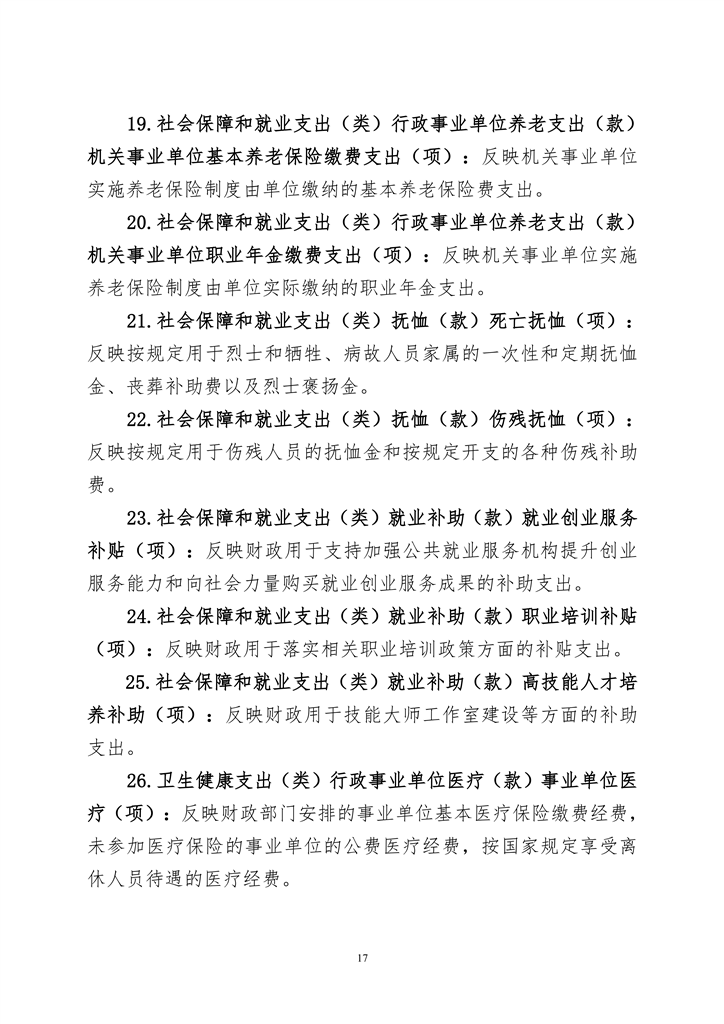 19.社会保障和就业支出（类）行政事业单位养老支出（款）机关事业单位基本养老保险缴费支出（项）：反映机关事业单位实施养老保险制度由单位缴纳的基本养老保险费支出。

20.社会保障和就业支出（类）行政事业单位养老支出（款）机关事业单位职业年金缴费支出（项）：反映机关事业单位实施养老保险制度由单位实际缴纳的职业年金支出。

21.社会保障和就业支出（类）抚恤（款）死亡抚恤（项）：反映按规定用于烈士和牺牲、病故人员家属的一次性和定期抚恤金、丧葬补助费以及烈士褒扬金。

22.社会保障和就业支出（类）抚恤（款）伤残抚恤（项）：反映按规定用于伤残人员的抚恤金和按规定开支的各种伤残补助费。

23.社会保障和就业支出（类）就业补助（款）就业创业服务补贴（项）：反映财政用于支持加强公共就业服务机构提升创业服务能力和向社会力量购买就业创业服务成果的补助支出。

24.社会保障和就业支出（类）就业补助（款）职业培训补贴（项）：反映财政用于落实相关职业培训政策方面的补贴支出。

25.社会保障和就业支出（类）就业补助（款）高技能人才培养补助（项）：反映财政用于技能大师工作室建设等方面的补助支出。

26.卫生健康支出（类）行政事业单位医疗（款）事业单位医疗（项）：反映财政部门安排的事业单位基本医疗保险缴费经费，未参加医疗保险的事业单位的公费医疗经费，按国家规定享受离休人员待遇的医疗经费。

17